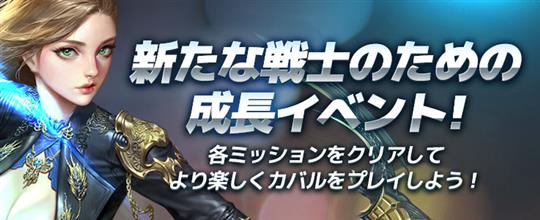 新たな戦士のための
成長イベント!

各ミッションをクリアして
より楽しくカバルをプレイしよう!